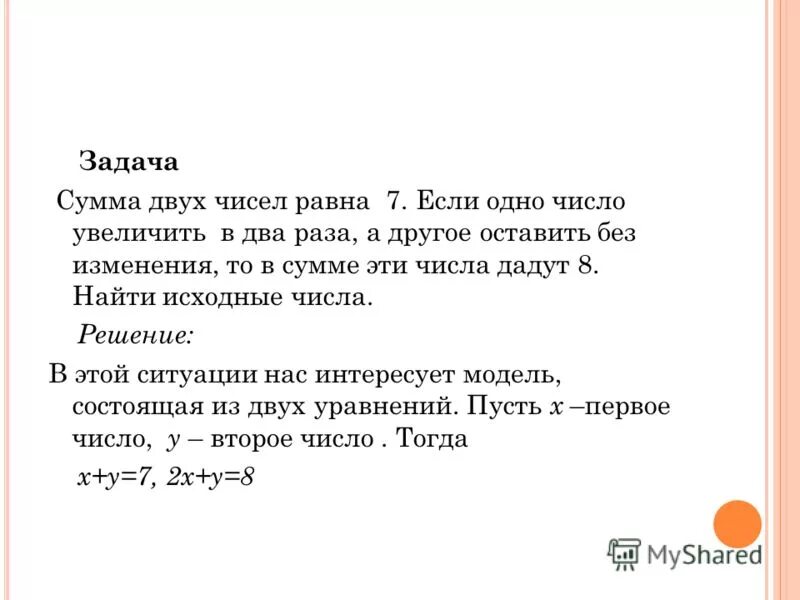 Задача

Сумма двух чисел равна 7. Если одно число увеличить в два раза, а другое оставить без изменения, то в сумме эти числа дадут 8. Найти исходные числа.

Решение:

В этой ситуации нас интересует модель, состоящая из двух уравнений. Пусть $x$ –первое число, $y$ – второе число . Тогда

$x+y=7$, $2x+y=8$

MyShared